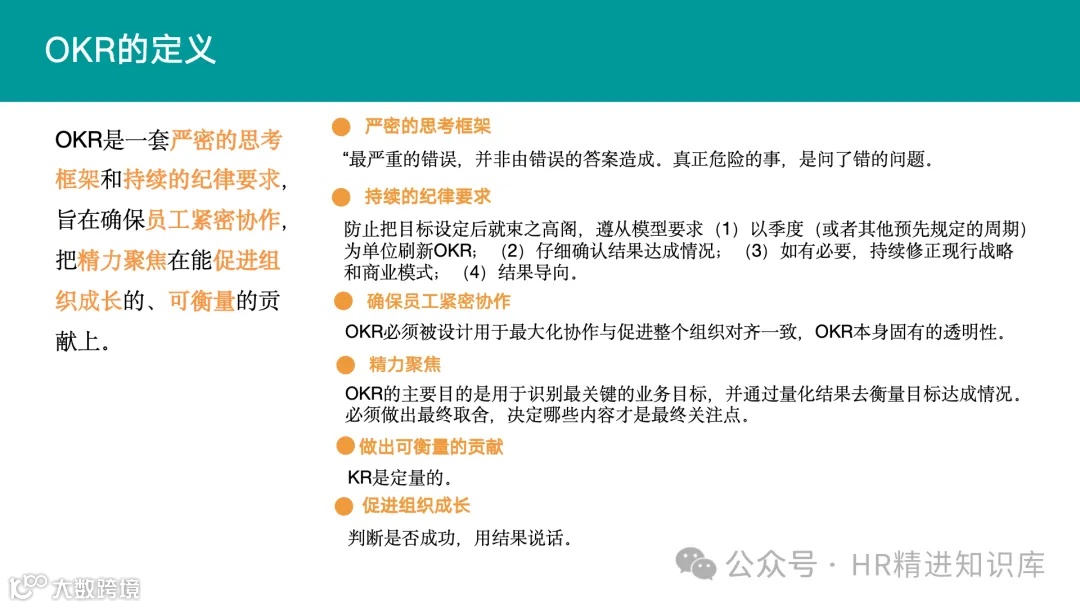 OKR的定义

OKR是一套严密的思考框架和持续的纪律要求，旨在确保员工紧密协作，把精力聚焦在能促进组织成长的、可衡量的贡献上。

严密的思考框架

“最严重的错误，并非由错误的答案造成。真正危险的事，是问了错的问题。

持续的纪律要求

防止把目标设定后就束之高阁，遵从模型要求（1）以季度（或者其他预先规定的周期）为单位刷新OKR；（2）仔细确认结果达成情况；（3）如有必要，持续修正现行战略和商业模式；（4）结果导向。

确保员工紧密协作

OKR必须被设计用于最大化协作与促进整个组织对齐一致，OKR本身固有的透明性。

精力聚焦

OKR的主要目的是用于识别最关键的业务目标，并通过量化结果去衡量目标达成情况。必须做出最终取舍，决定哪些内容才是最终关注点。

做出可衡量的贡献

KR是定量的。

促进组织成长

判断是否成功，用结果说话。

公众号 · HR精进知识库

大数跨境